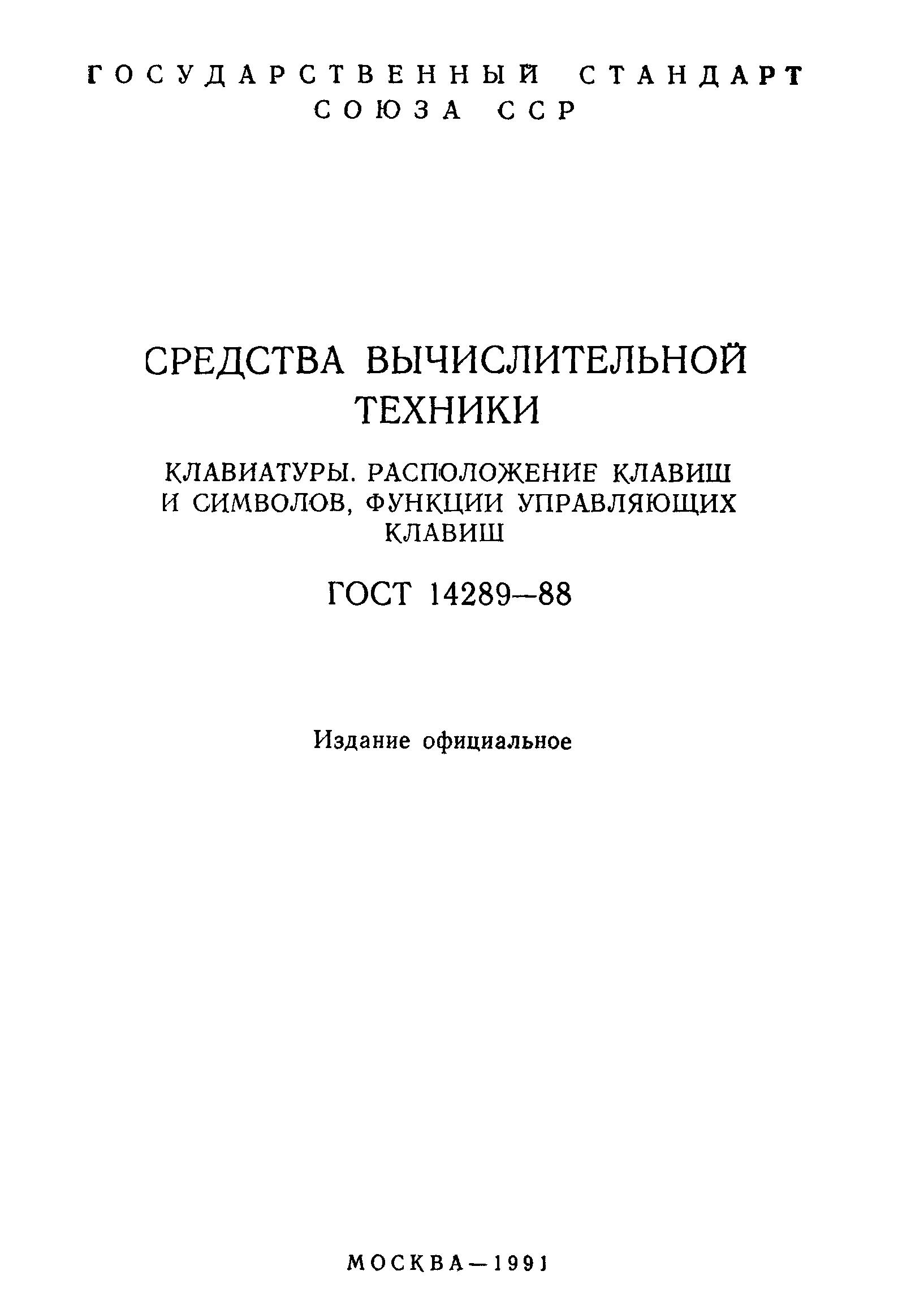 ГОСУДАРСТВЕННЫЙ СТАНДАРТ
СОЮЗА ССР

СРЕДСТВА ВЫЧИСЛИТЕЛЬНОЙ ТЕХНИКИ

КЛАВИАТУРЫ. РАСПОЛОЖЕНИЕ КЛАВИШ И СИМВОЛОВ, ФУНКЦИИ УПРАВЛЯЮЩИХ КЛАВИШ

ГОСТ 14289—88

Издание официальное

МОСКВА—1991